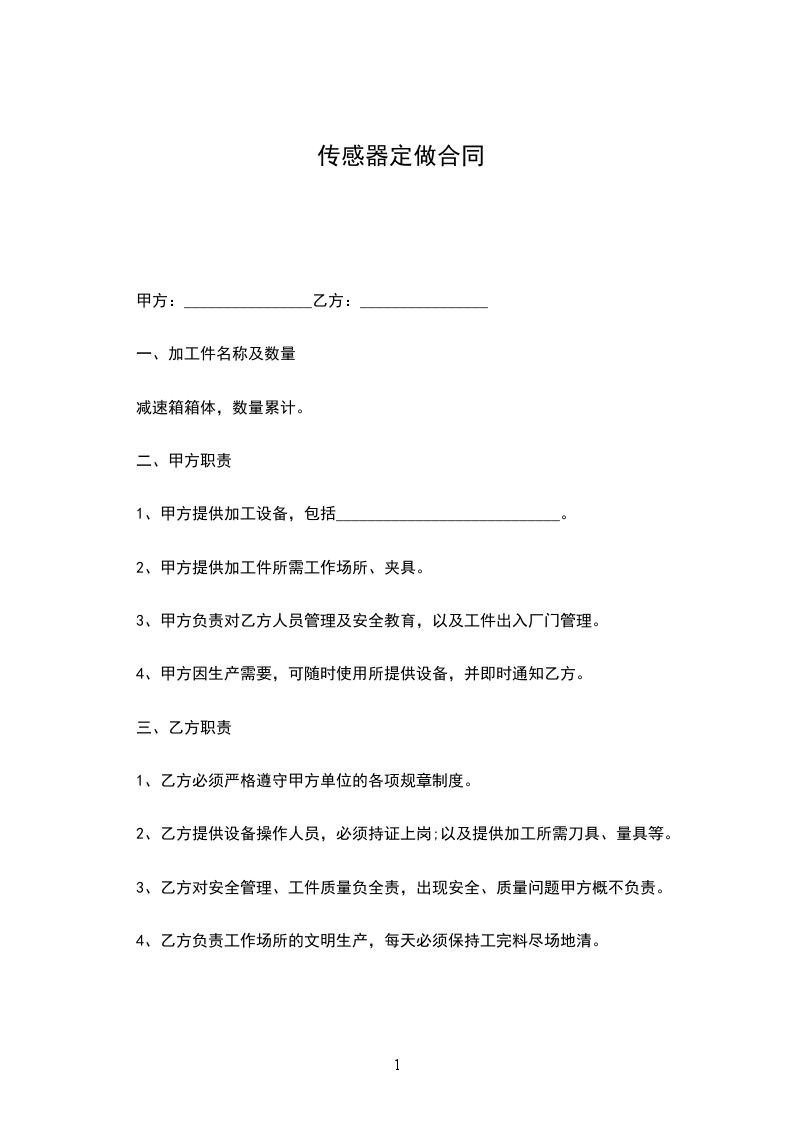 传感器定做合同

甲方：________________乙方：________________

一、加工件名称及数量

减速箱箱体，数量累计。

二、甲方职责

1、甲方提供加工设备，包括____________________________。

2、甲方提供加工件所需工作场所、夹具。

3、甲方负责对乙方人员管理及安全教育，以及工件出入厂门管理。

4、甲方因生产需要，可随时使用所提供设备，并即时通知乙方。

三、乙方职责

1、乙方必须严格遵守甲方单位的各项规章制度。

2、乙方提供设备操作人员，必须持证上岗;以及提供加工所需刀具、量具等。

3、乙方对安全管理、工件质量负全责，出现安全、质量问题甲方概不负责。

4、乙方负责工作场所的文明生产，每天必须保持工完料尽场地清。

1